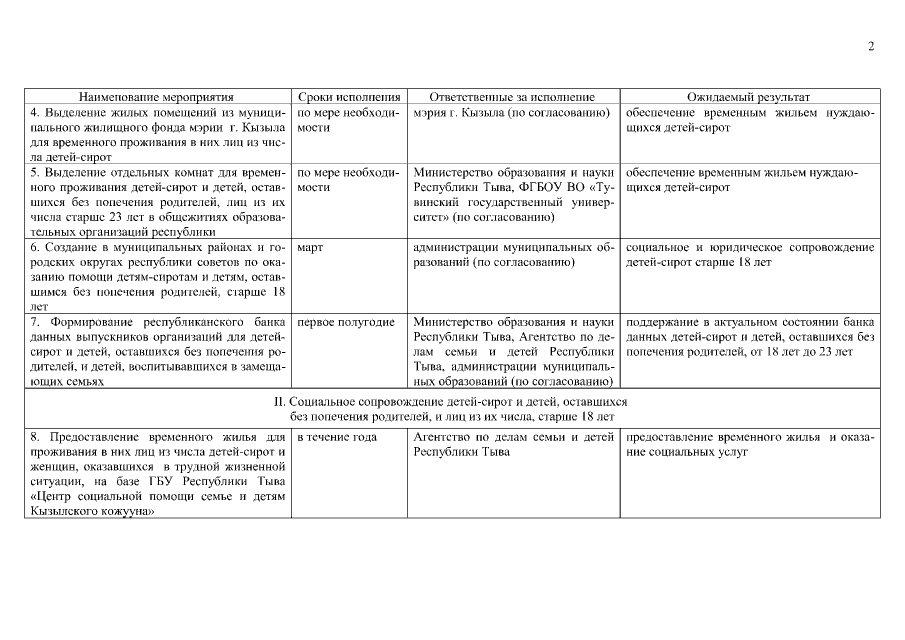 2

| Наименование мероприятия | Сроки исполнения | Ответственные за исполнение | Ожидаемый результат |
|---|---|---|---|
| 4. Выделение жилых помещений из муниципального жилищного фонда мэрии г. Кызыла для временного проживания в них лиц из числа детей-сирот | по мере необходимости | мэрия г. Кызыла (по согласованию) | обеспечение временным жильем нуждающихся детей-сирот |
| 5. Выделение отдельных комнат для временного проживания детей-сирот и детей, оставшихся без попечения родителей, лиц из их числа старше 23 лет в общежитиях образовательных организаций республики | по мере необходимости | Министерство образования и науки Республики Тыва, ФГБОУ ВО «Тувинский государственный университет» (по согласованию) | обеспечение временным жильем нуждающихся детей-сирот |
| 6. Создание в муниципальных районах и городских округах республики советов по оказанию помощи детям-сиротам и детям, оставшимся без попечения родителей, старше 18 лет | март | администрации муниципальных образований (по согласованию) | социальное и юридическое сопровождение детей-сирот старше 18 лет |
| 7. Формирование республиканского банка данных выпускников организаций для детей-сирот и детей, оставшихся без попечения родителей, и детей, воспитывавшихся в замещающих семьях | первое полугодие | Министерство образования и науки Республики Тыва, Агентство по делам семьи и детей Республики Тыва, администрации муниципальных образований (по согласованию) | поддержание в актуальном состоянии банка данных детей-сирот и детей, оставшихся без попечения родителей, от 18 лет до 23 лет |
| II. Социальное сопровождение детей-сирот и детей, оставшихся без попечения родителей, и лиц из их числа, старше 18 лет | | | |
| 8. Предоставление временного жилья для проживания в них лиц из числа детей-сирот и женщин, оказавшихся в трудной жизненной ситуации, на базе ГБУ Республики Тыва «Центр социальной помощи семье и детям Кызылского кожууна» | в течение года | Агентство по делам семьи и детей Республики Тыва | предоставление временного жилья и оказание социальных услуг |